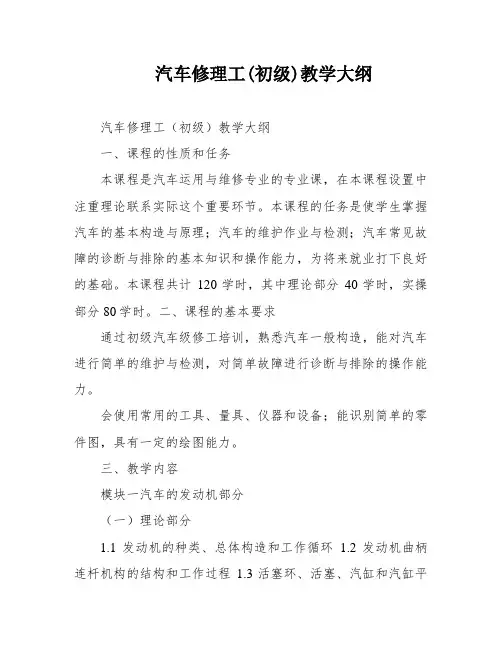 汽车修理工(初级)教学大纲

汽车修理工（初级）教学大纲

一、课程的性质和任务

本课程是汽车运用与维修专业的专业课，在本课程设置中注重理论联系实际这个重要环节。本课程的任务是使学生掌握汽车的基本构造与原理；汽车的维护作业与检测；汽车常见故障的诊断与排除的基本知识和操作能力，为将来就业打下良好的基础。本课程共计 120 学时，其中理论部分 40 学时，实操部分 80 学时。二、课程的基本要求

通过初级汽车级修工培训，熟悉汽车一般构造，能对汽车进行简单的维护与检测，对简单故障进行诊断与排除的操作能力。

会使用常用的工具、量具、仪器和设备；能识别简单的零件图，具有一定的绘图能力。

三、教学内容

模块一汽车的发动机部分

（一）理论部分

1.1 发动机的种类、总体构造和工作循环 1.2 发动机曲柄连杆机构的结构和工作过程 1.3 活塞环、活塞、汽缸和汽缸平